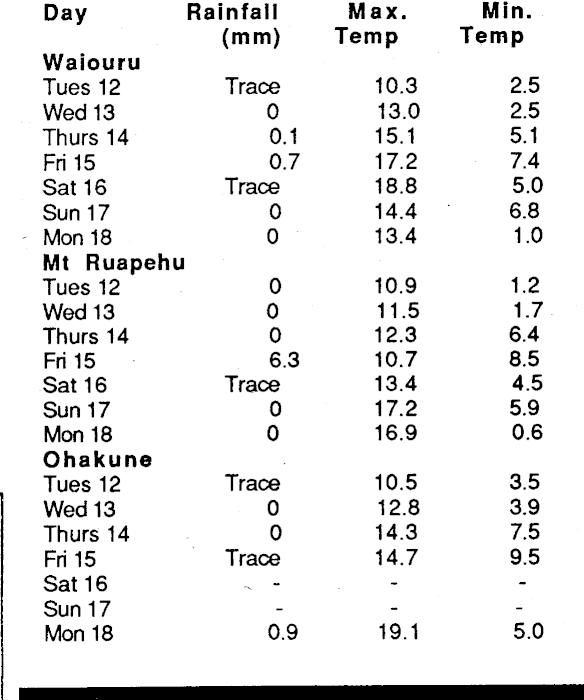 | Day | Rainfall (mm) | Max. Temp | Min. Temp |
|---|---|---|---|
| **Waiouru** | | | |
| Tues 12 | Trace | 10.3 | 2.5 |
| Wed 13 | 0 | 13.0 | 2.5 |
| Thurs 14 | 0.1 | 15.1 | 5.1 |
| Fri 15 | 0.7 | 17.2 | 7.4 |
| Sat 16 | Trace | 18.8 | 5.0 |
| Sun 17 | 0 | 14.4 | 6.8 |
| Mon 18 | 0 | 13.4 | 1.0 |
| **Mt Ruapehu** | | | |
| Tues 12 | 0 | 10.9 | 1.2 |
| Wed 13 | 0 | 11.5 | 1.7 |
| Thurs 14 | 0 | 12.3 | 6.4 |
| Fri 15 | 6.3 | 10.7 | 8.5 |
| Sat 16 | Trace | 13.4 | 4.5 |
| Sun 17 | 0 | 17.2 | 5.9 |
| Mon 18 | 0 | 16.9 | 0.6 |
| **Ohakune** | | | |
| Tues 12 | Trace | 10.5 | 3.5 |
| Wed 13 | 0 | 12.8 | 3.9 |
| Thurs 14 | 0 | 14.3 | 7.5 |
| Fri 15 | Trace | 14.7 | 9.5 |
| Sat 16 | - | - | - |
| Sun 17 | - | - | - |
| Mon 18 | 0.9 | 19.1 | 5.0 |